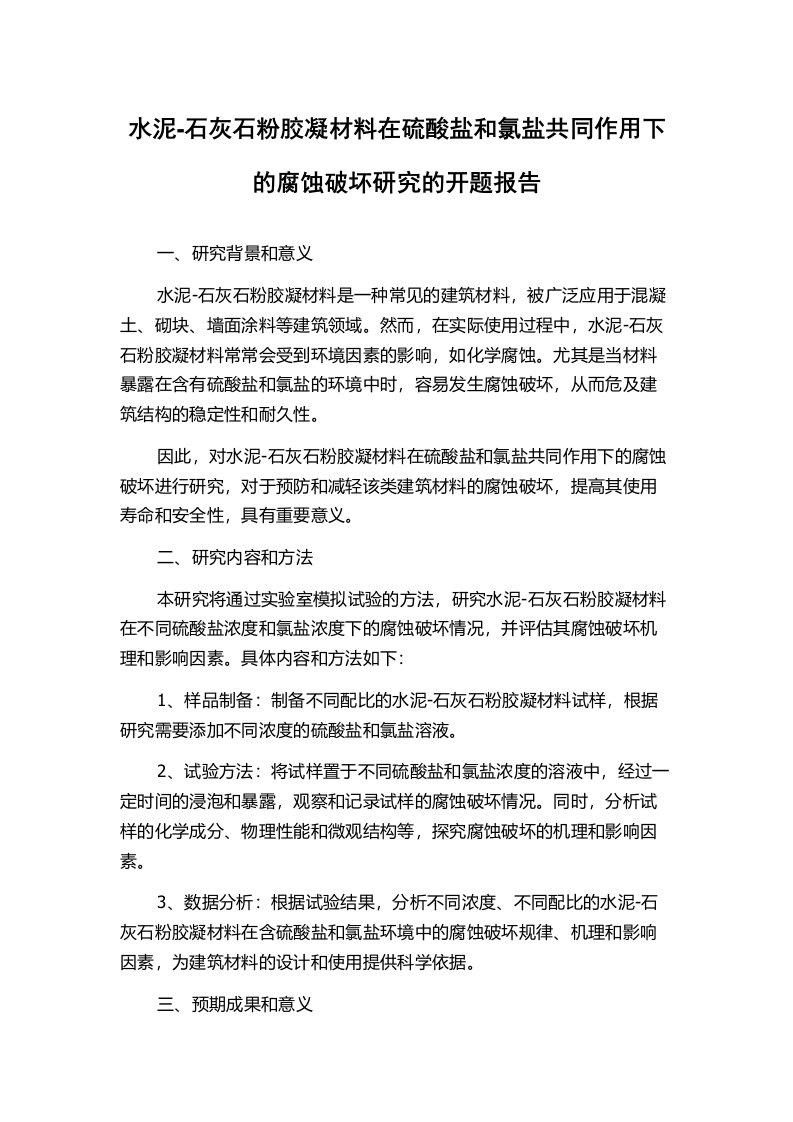 水泥-石灰石粉胶凝材料在硫酸盐和氯盐共同作用下的腐蚀破坏研究的开题报告

一、研究背景和意义

水泥-石灰石粉胶凝材料是一种常见的建筑材料，被广泛应用于混凝土、砌块、墙面涂料等建筑领域。然而，在实际使用过程中，水泥-石灰石粉胶凝材料常常会受到环境因素的影响，如化学腐蚀。尤其是当材料暴露在含有硫酸盐和氯盐的环境中时，容易发生腐蚀破坏，从而危及建筑结构的稳定性和耐久性。

因此，对水泥-石灰石粉胶凝材料在硫酸盐和氯盐共同作用下的腐蚀破坏进行研究，对于预防和减轻该类建筑材料的腐蚀破坏，提高其使用寿命和安全性，具有重要意义。

二、研究内容和方法

本研究将通过实验室模拟试验的方法，研究水泥-石灰石粉胶凝材料在不同硫酸盐浓度和氯盐浓度下的腐蚀破坏情况，并评估其腐蚀破坏机理和影响因素。具体内容和方法如下：

1、样品制备：制备不同配比的水泥-石灰石粉胶凝材料试样，根据研究需要添加不同浓度的硫酸盐和氯盐溶液。

2、试验方法：将试样置于不同硫酸盐和氯盐浓度的溶液中，经过一定时间的浸泡和暴露，观察和记录试样的腐蚀破坏情况。同时，分析试样的化学成分、物理性能和微观结构等，探究腐蚀破坏的机理和影响因素。

3、数据分析：根据试验结果，分析不同浓度、不同配比的水泥-石灰石粉胶凝材料在含硫酸盐和氯盐环境中的腐蚀破坏规律、机理和影响因素，为建筑材料的设计和使用提供科学依据。

三、预期成果和意义